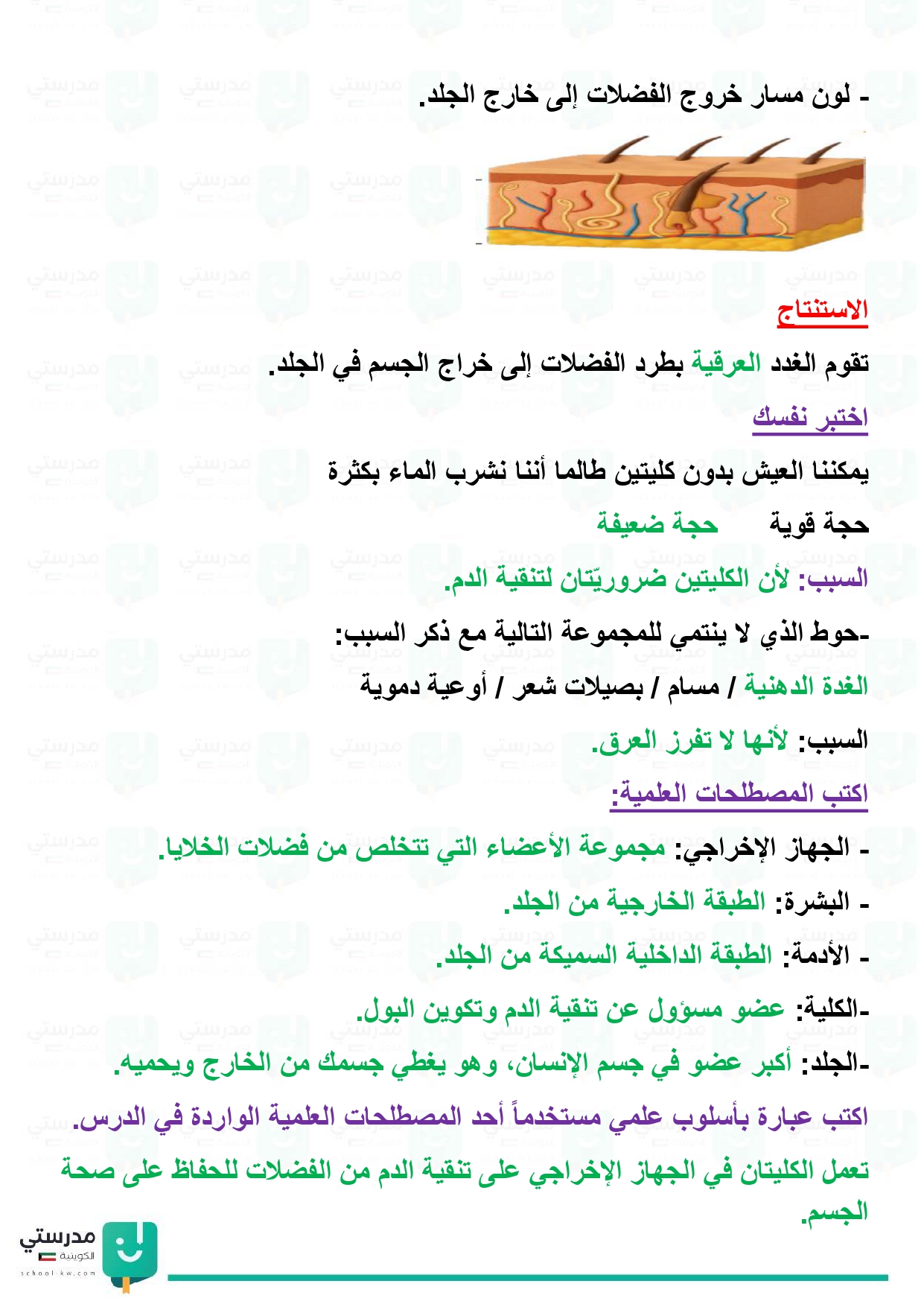 - لون مسار خروج الفضلات إلى خارج الجلد.

الاستنتاج

تقوم الغدد العرقية بطرد الفضلات إلى خراج الجسم في الجلد.

اختبر نفسك

يمكننا العيش بدون كليتين طالما أننا نشرب الماء بكثرة

حجة قوية حجة ضعيفة

السبب: لأن الكليتين ضروريّتان لتنقية الدم.

-حوط الذي لا ينتمي للمجموعة التالية مع ذكر السبب:

الغدة الدهنية / مسام / بصيلات شعر / أوعية دموية

السبب: لأنها لا تفرز العرق.

اكتب المصطلحات العلمية:

- الجهاز الإخراجي: مجموعة الأعضاء التي تتخلص من فضلات الخلايا.

- البشرة: الطبقة الخارجية من الجلد.

- الأدمة: الطبقة الداخلية السميكة من الجلد.

-الكلية: عضو مسؤول عن تنقية الدم وتكوين البول.

-الجلد: أكبر عضو في جسم الإنسان، وهو يغطي جسمك من الخارج ويحميه.

اكتب عبارة بأسلوب علمي مستخدماً أحد المصطلحات العلمية الواردة في الدرس.

تعمل الكليتان في الجهاز الإخراجي على تنقية الدم من الفضلات للحفاظ على صحة الجسم.

مدرستي الكويتية
school-kw.com